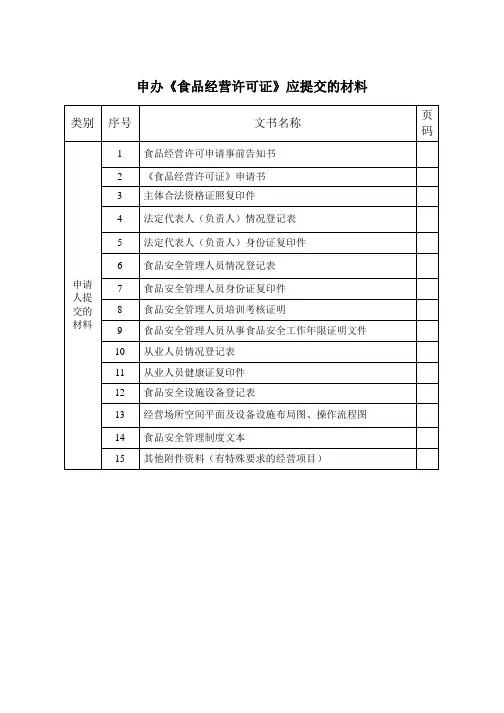 申办《食品经营许可证》应提交的材料

| 类别 | 序号 | 文书名称 | 页码 |
|---|---|---|---|
| 申请人提交的材料 | 1 | 食品经营许可申请事前告知书 | |
| | 2 | 《食品经营许可证》申请书 | |
| | 3 | 主体合法资格证照复印件 | |
| | 4 | 法定代表人（负责人）情况登记表 | |
| | 5 | 法定代表人（负责人）身份证复印件 | |
| | 6 | 食品安全管理人员情况登记表 | |
| | 7 | 食品安全管理人员身份证复印件 | |
| | 8 | 食品安全管理人员培训考核证明 | |
| | 9 | 食品安全管理人员从事食品安全工作年限证明文件 | |
| | 10 | 从业人员情况登记表 | |
| | 11 | 从业人员健康证复印件 | |
| | 12 | 食品安全设施设备登记表 | |
| | 13 | 经营场所空间平面及设备设施布局图、操作流程图 | |
| | 14 | 食品安全管理制度文本 | |
| | 15 | 其他附件资料（有特殊要求的经营项目） | |